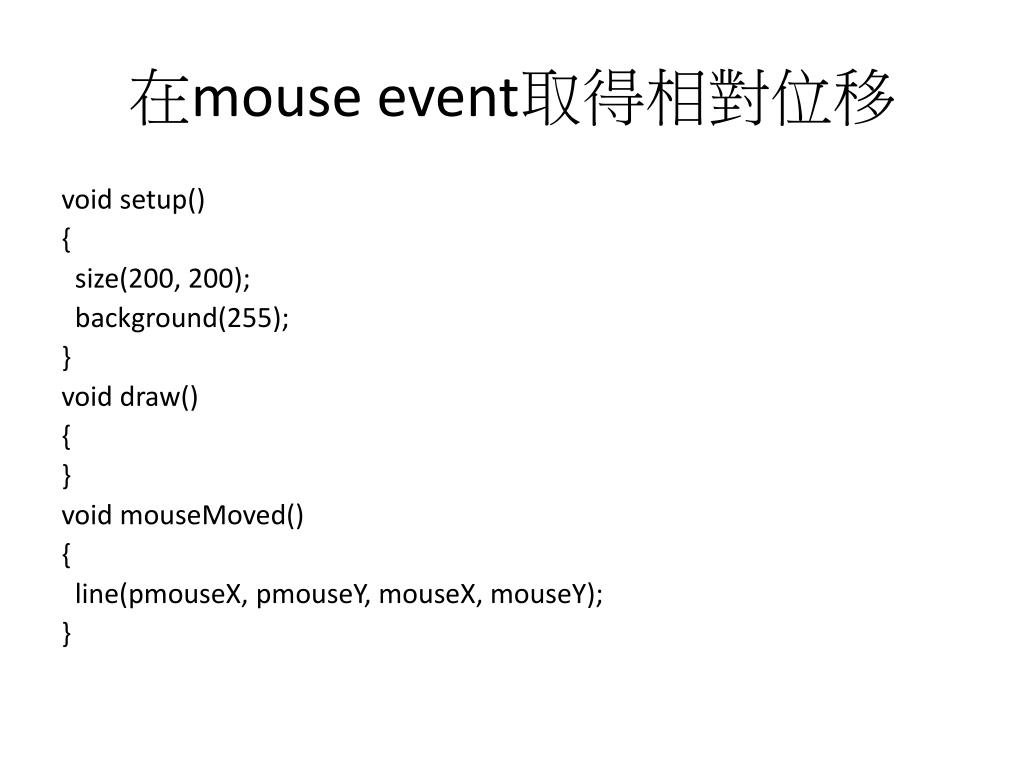 在mouse event取得相對位移

void setup()
{
  size(200, 200);
  background(255);
}
void draw()
{
}
void mouseMoved()
{
  line(pmouseX, pmouseY, mouseX, mouseY);
}